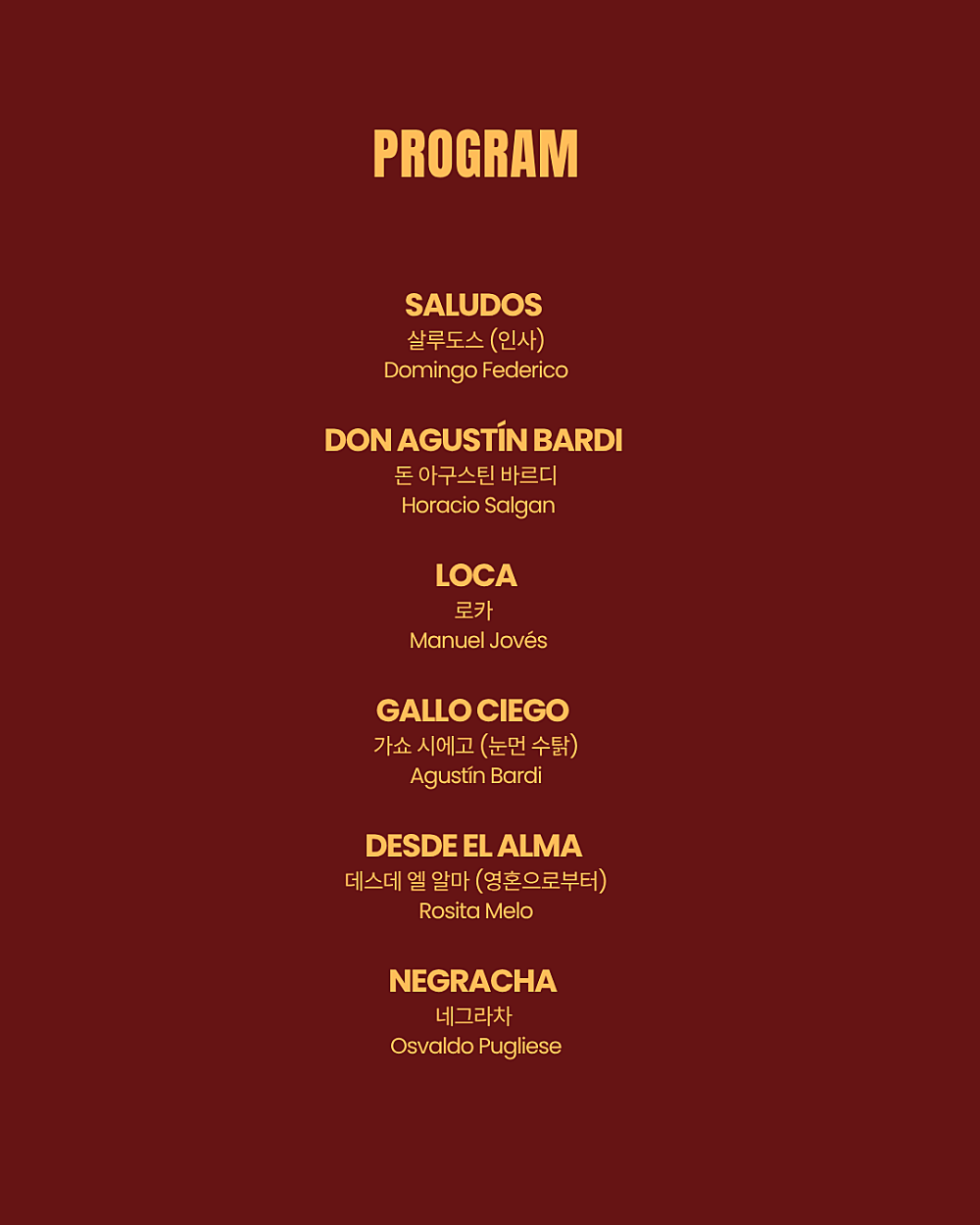 PROGRAM

SALUDOS
살루도스 (인사)
Domingo Federico

DON AGUSTÍN BARDI
돈 아구스틴 바르디
Horacio Salgan

LOCA
로카
Manuel Jovés

GALLO CIEGO
가쇼 시에고 (눈먼 수탉)
Agustín Bardi

DESDE EL ALMA
데스데 엘 알마 (영혼으로부터)
Rosita Melo

NEGRACHA
네그라차
Osvaldo Pugliese